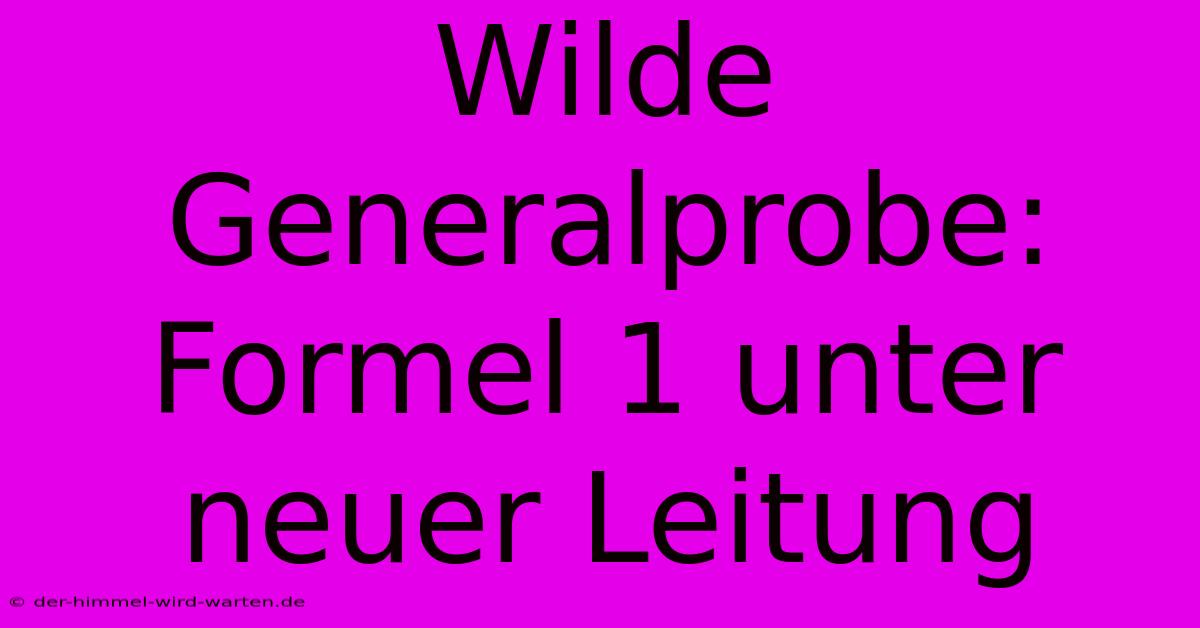 Wilde Generalprobe: Formel 1 unter neuer Leitung

© der-himmel-wird-warten.de